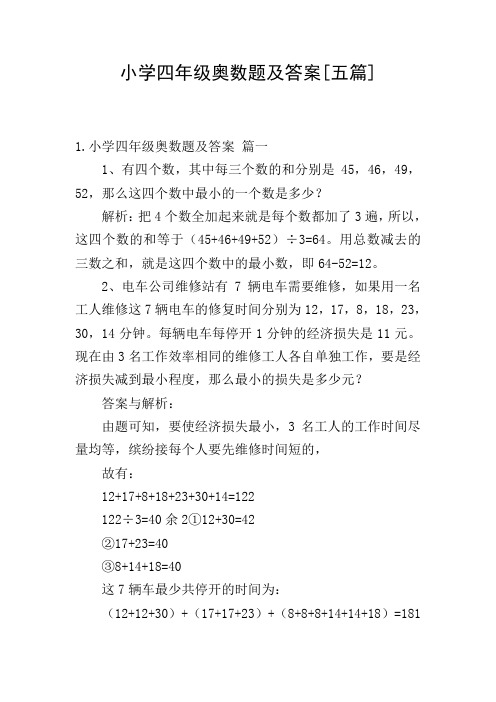 小学四年级奥数题及答案[五篇]

1.小学四年级奥数题及答案 篇一

1、有四个数，其中每三个数的和分别是 45，46，49，52，那么这四个数中最小的一个数是多少？

解析：把 4 个数全加起来就是每个数都加了 3 遍，所以，这四个数的和等于（45+46+49+52）÷3=64。用总数减去的三数之和，就是这四个数中的最小数，即 64-52=12。

2、电车公司维修站有 7 辆电车需要维修，如果用一名工人维修这 7 辆电车的修复时间分别为 12，17，8，18，23，30，14 分钟。每辆电车每停开 1 分钟的经济损失是 11 元。现在由 3 名工作效率相同的维修工人各自单独工作，要是经济损失减到最小程度，那么最小的损失是多少元？

答案与解析：

由题可知，要使经济损失最小，3 名工人的工作时间尽量均等，缤纷接每个人要先维修时间短的，

故有：

12+17+8+18+23+30+14=122

122÷3=40 余 2①12+30=42

②17+23=40

③8+14+18=40

这 7 辆车最少共停开的时间为：

（12+12+30）+（17+17+23）+（8+8+8+14+14+18）=181